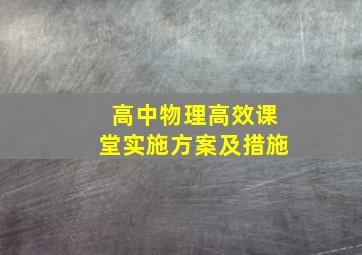 高中物理高效课堂实施方案及措施